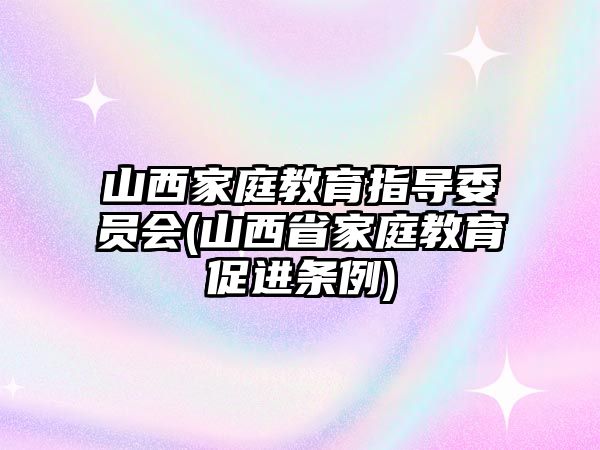 山西家庭教育指导委员会(山西省家庭教育促进条例)